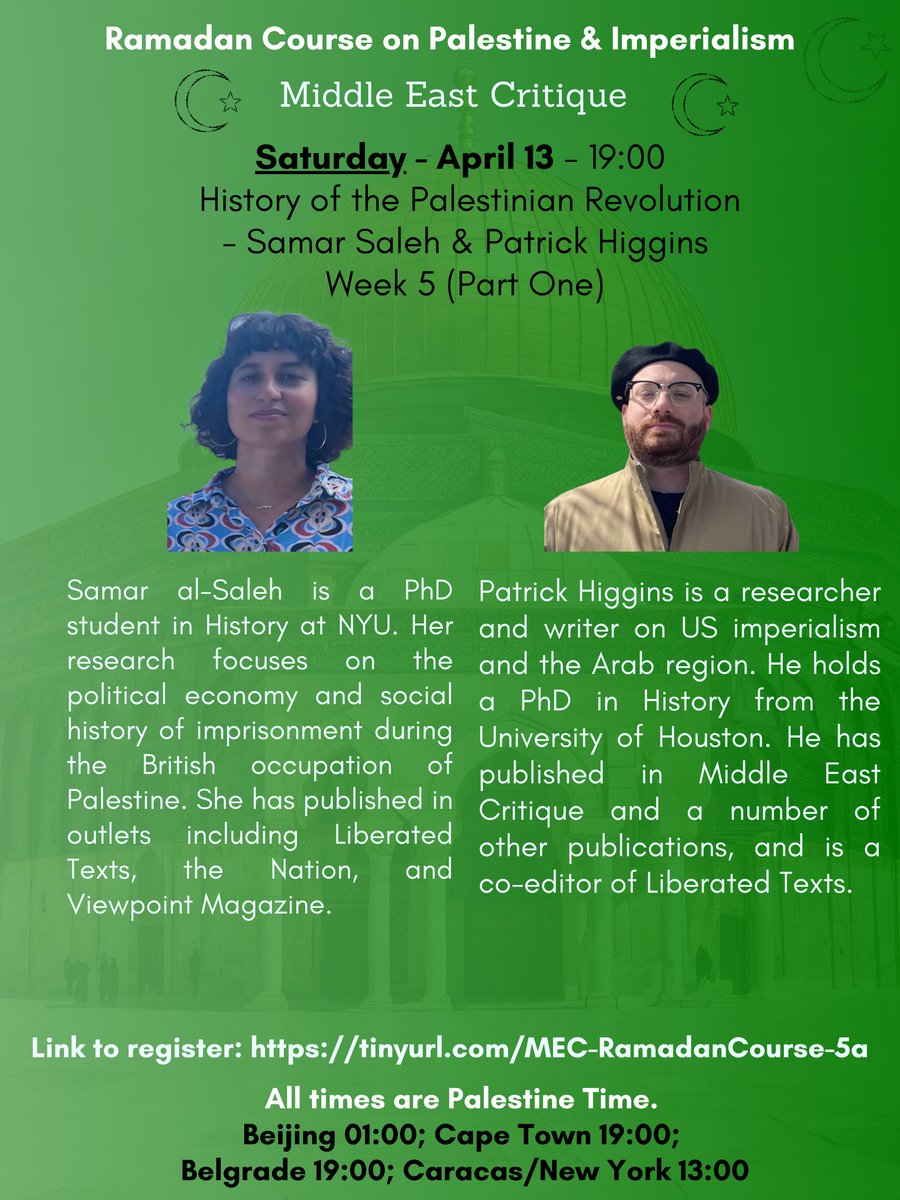 Ramadan Course on Palestine & Imperialism

Middle East Critique

Saturday - April 13 - 19:00
History of the Palestinian Revolution
- Samar Saleh & Patrick Higgins
Week 5 (Part One)

Samar al-Saleh is a PhD student in History at NYU. Her research focuses on the political economy and social history of imprisonment during the British occupation of Palestine. She has published in outlets including Liberated Texts, the Nation, and Viewpoint Magazine.

Patrick Higgins is a researcher and writer on US imperialism and the Arab region. He holds a PhD in History from the University of Houston. He has published in Middle East Critique and a number of other publications, and is a co-editor of Liberated Texts.

Link to register: https://tinyurl.com/MEC-RamadanCourse-5a

All times are Palestine Time.
Beijing 01:00; Cape Town 19:00;
Belgrade 19:00; Caracas/New York 13:00